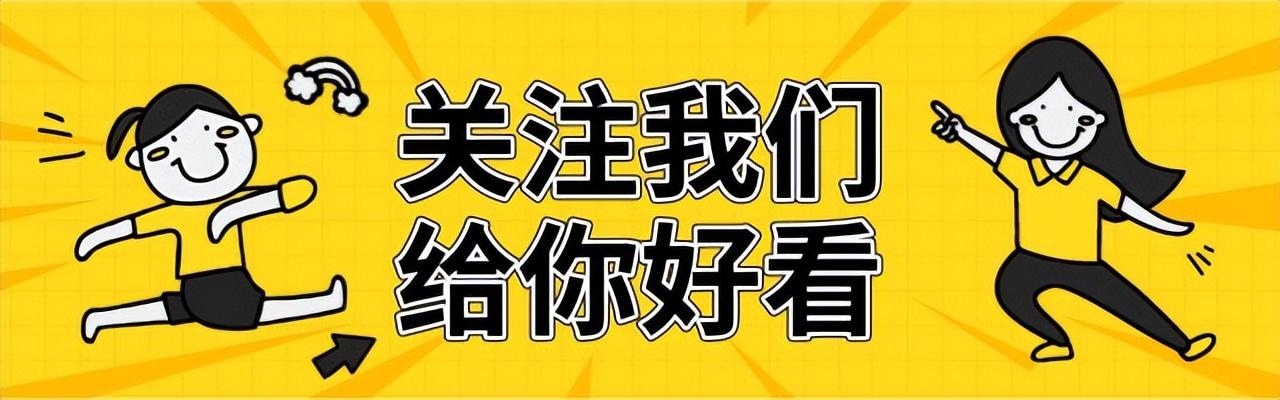 关注我们
给你好看